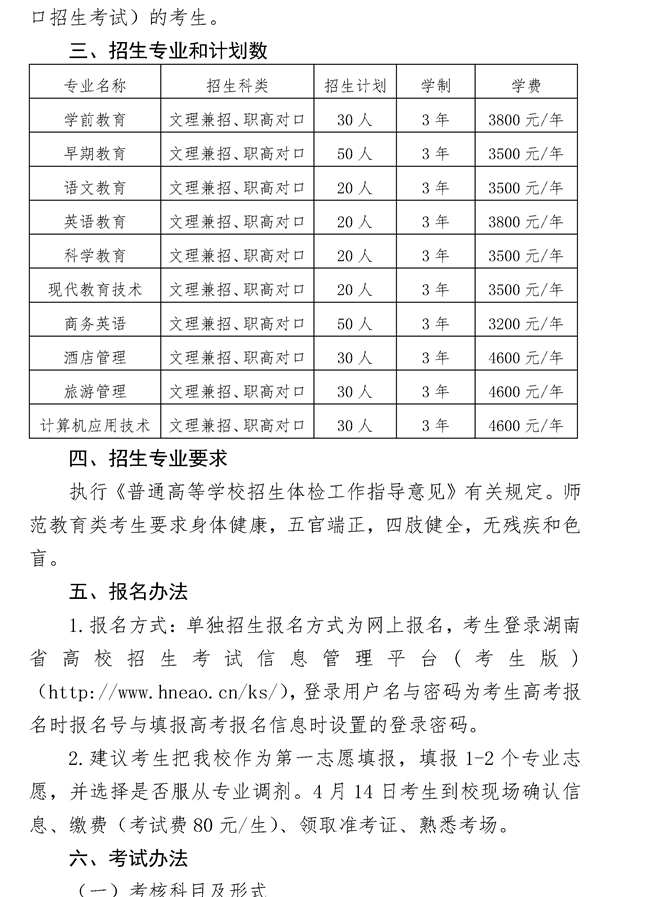 口招生考试）的考生。

三、招生专业和计划数

| 专业名称 | 招生科类 | 招生计划 | 学制 | 学费 |
|---|---|---|---|---|
| 学前教育 | 文理兼招、职高对口 | 30 人 | 3 年 | 3800 元/年 |
| 早期教育 | 文理兼招、职高对口 | 50 人 | 3 年 | 3500 元/年 |
| 语文教育 | 文理兼招、职高对口 | 20 人 | 3 年 | 3500 元/年 |
| 英语教育 | 文理兼招、职高对口 | 20 人 | 3 年 | 3800 元/年 |
| 科学教育 | 文理兼招、职高对口 | 20 人 | 3 年 | 3500 元/年 |
| 现代教育技术 | 文理兼招、职高对口 | 20 人 | 3 年 | 3500 元/年 |
| 商务英语 | 文理兼招、职高对口 | 50 人 | 3 年 | 3200 元/年 |
| 酒店管理 | 文理兼招、职高对口 | 30 人 | 3 年 | 4600 元/年 |
| 旅游管理 | 文理兼招、职高对口 | 30 人 | 3 年 | 4600 元/年 |
| 计算机应用技术 | 文理兼招、职高对口 | 30 人 | 3 年 | 4600 元/年 |

四、招生专业要求

执行《普通高等学校招生体检工作指导意见》有关规定。师范教育类考生要求身体健康，五官端正，四肢健全，无残疾和色盲。

五、报名办法

1.报名方式：单独招生报名方式为网上报名，考生登录湖南省高校招生考试信息管理平台（考生版）（http://www.hneao.cn/ks/），登录用户名与密码为考生高考报名时报名号与填报高考报名信息时设置的登录密码。

2.建议考生把我校作为第一志愿填报，填报 1-2 个专业志愿，并选择是否服从专业调剂。4 月 14 日考生到校现场确认信息、缴费（考试费 80 元/生）、领取准考证、熟悉考场。

六、考试办法

（一）考核科目及形式